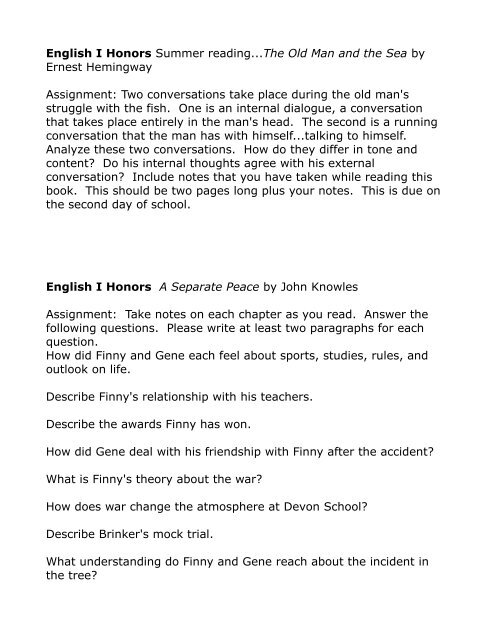 English I Honors Summer reading...The Old Man and the Sea by Ernest Hemingway

Assignment: Two conversations take place during the old man's struggle with the fish. One is an internal dialogue, a conversation that takes place entirely in the man's head. The second is a running conversation that the man has with himself...talking to himself. Analyze these two conversations. How do they differ in tone and content? Do his internal thoughts agree with his external conversation? Include notes that you have taken while reading this book. This should be two pages long plus your notes. This is due on the second day of school.

English I Honors A Separate Peace by John Knowles

Assignment: Take notes on each chapter as you read. Answer the following questions. Please write at least two paragraphs for each question.
How did Finny and Gene each feel about sports, studies, rules, and outlook on life.

Describe Finny's relationship with his teachers.

Describe the awards Finny has won.

How did Gene deal with his friendship with Finny after the accident?

What is Finny's theory about the war?

How does war change the atmosphere at Devon School?

Describe Brinker's mock trial.

What understanding do Finny and Gene reach about the incident in the tree?